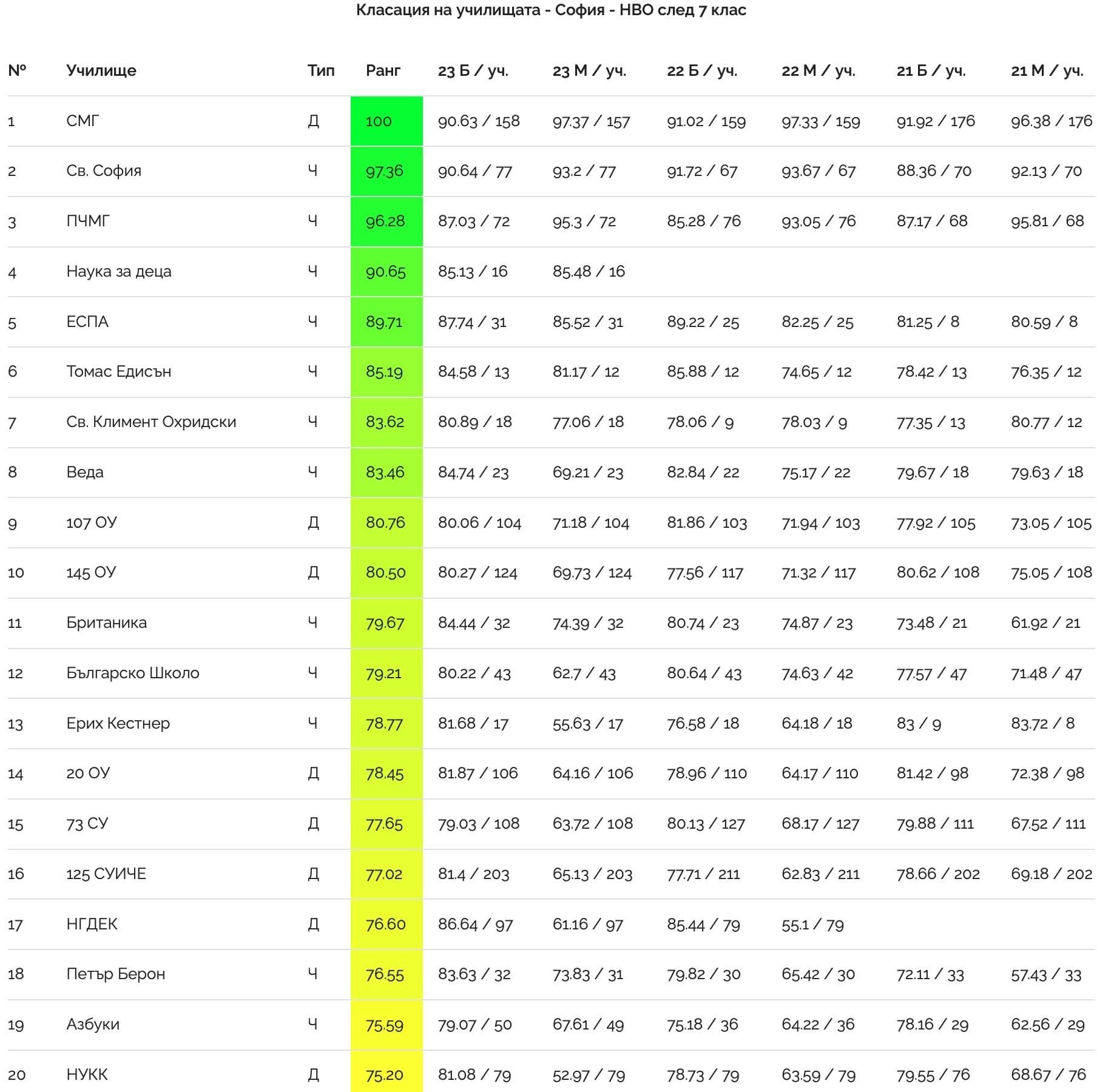 Класация на училищата - София - НВО след 7 клас

| № | Училище | Тип | Ранг | 23 Б / уч. | 23 М / уч. | 22 Б / уч. | 22 М / уч. | 21 Б / уч. | 21 М / уч. |
|---|---|---|---|---|---|---|---|---|---|
| 1 | СМГ | Д | 100 | 90.63 / 158 | 97.37 / 157 | 91.02 / 159 | 97.33 / 159 | 91.92 / 176 | 96.38 / 176 |
| 2 | Св. София | Ч | 97.36 | 90.64 / 77 | 93.2 / 77 | 91.72 / 67 | 93.67 / 67 | 88.36 / 70 | 92.13 / 70 |
| 3 | ПЧМГ | Ч | 96.28 | 87.03 / 72 | 95.3 / 72 | 85.28 / 76 | 93.05 / 76 | 87.17 / 68 | 95.81 / 68 |
| 4 | Наука за деца | Ч | 90.65 | 85.13 / 16 | 85.48 / 16 | | | | |
| 5 | ЕСПА | Ч | 89.71 | 87.74 / 31 | 85.52 / 31 | 89.22 / 25 | 82.25 / 25 | 81.25 / 8 | 80.59 / 8 |
| 6 | Томас Едисън | Ч | 85.19 | 84.58 / 13 | 81.17 / 12 | 85.88 / 12 | 74.65 / 12 | 78.42 / 13 | 76.35 / 12 |
| 7 | Св. Климент Охридски | Ч | 83.62 | 80.89 / 18 | 77.06 / 18 | 78.06 / 9 | 78.03 / 9 | 77.35 / 13 | 80.77 / 12 |
| 8 | Веда | Ч | 83.46 | 84.74 / 23 | 69.21 / 23 | 82.84 / 22 | 75.17 / 22 | 79.67 / 18 | 79.63 / 18 |
| 9 | 107 ОУ | Д | 80.76 | 80.06 / 104 | 71.18 / 104 | 81.86 / 103 | 71.94 / 103 | 77.92 / 105 | 73.05 / 105 |
| 10 | 145 ОУ | Д | 80.50 | 80.27 / 124 | 69.73 / 124 | 77.56 / 117 | 71.32 / 117 | 80.62 / 108 | 75.05 / 108 |
| 11 | Британика | Ч | 79.67 | 84.44 / 32 | 74.39 / 32 | 80.74 / 23 | 74.87 / 23 | 73.48 / 21 | 61.92 / 21 |
| 12 | Българско Школо | Ч | 79.21 | 80.22 / 43 | 62.7 / 43 | 80.64 / 43 | 74.63 / 42 | 77.57 / 47 | 71.48 / 47 |
| 13 | Ерих Кестнер | Ч | 78.77 | 81.68 / 17 | 55.63 / 17 | 76.58 / 18 | 64.18 / 18 | 83 / 9 | 83.72 / 8 |
| 14 | 20 ОУ | Д | 78.45 | 81.87 / 106 | 64.16 / 106 | 78.96 / 110 | 64.17 / 110 | 81.42 / 98 | 72.38 / 98 |
| 15 | 73 СУ | Д | 77.65 | 79.03 / 108 | 63.72 / 108 | 80.13 / 127 | 68.17 / 127 | 79.88 / 111 | 67.52 / 111 |
| 16 | 125 СУИЧЕ | Д | 77.02 | 81.4 / 203 | 65.13 / 203 | 77.71 / 211 | 62.83 / 211 | 78.66 / 202 | 69.18 / 202 |
| 17 | НГДЕК | Д | 76.60 | 86.64 / 97 | 61.16 / 97 | 85.44 / 79 | 55.1 / 79 | | |
| 18 | Петър Берон | Ч | 76.55 | 83.63 / 32 | 73.83 / 31 | 79.82 / 30 | 65.42 / 30 | 72.11 / 33 | 57.43 / 33 |
| 19 | Азбуки | Ч | 75.59 | 79.07 / 50 | 67.61 / 49 | 75.18 / 36 | 64.22 / 36 | 78.16 / 29 | 62.56 / 29 |
| 20 | НУКК | Д | 75.20 | 81.08 / 79 | 52.97 / 79 | 78.73 / 79 | 63.59 / 79 | 79.55 / 76 | 68.67 / 76 |